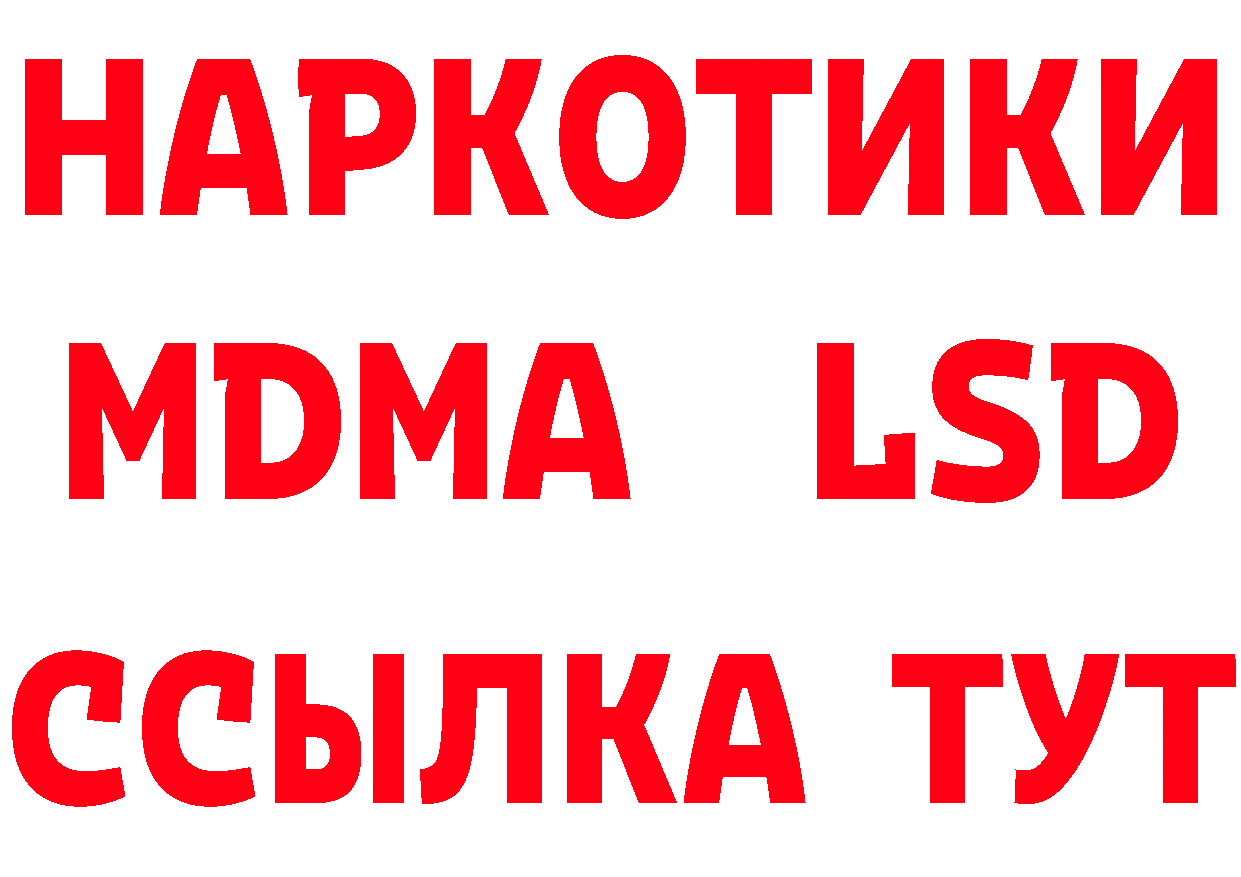 НАРКОТИКИ
MDMA LSD
ССЫЛКА ТУТ